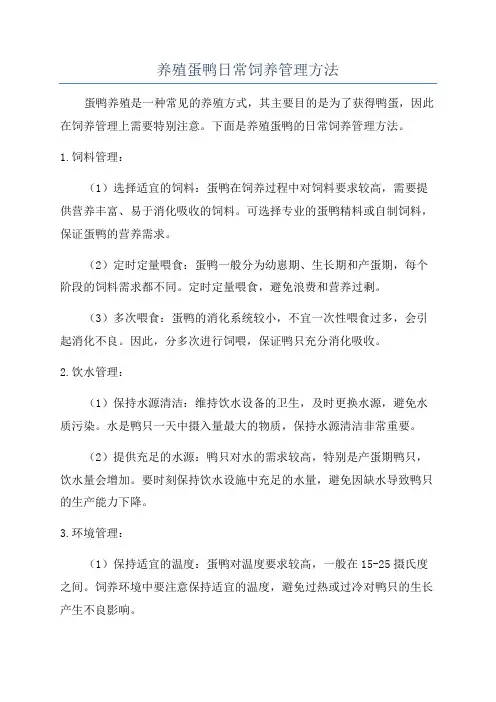 养殖蛋鸭日常饲养管理方法

蛋鸭养殖是一种常见的养殖方式，其主要目的是为了获得鸭蛋，因此在饲养管理上需要特别注意。下面是养殖蛋鸭的日常饲养管理方法。

1.饲料管理：

（1）选择适宜的饲料：蛋鸭在饲养过程中对饲料要求较高，需要提供营养丰富、易于消化吸收的饲料。可选择专业的蛋鸭精料或自制饲料，保证蛋鸭的营养需求。

（2）定时定量喂食：蛋鸭一般分为幼崽期、生长期和产蛋期，每个阶段的饲料需求都不同。定时定量喂食，避免浪费和营养过剩。

（3）多次喂食：蛋鸭的消化系统较小，不宜一次性喂食过多，会引起消化不良。因此，分多次进行饲喂，保证鸭只充分消化吸收。

2.饮水管理：

（1）保持水源清洁：维持饮水设备的卫生，及时更换水源，避免水质污染。水是鸭只一天中摄入量最大的物质，保持水源清洁非常重要。

（2）提供充足的水源：鸭只对水的需求较高，特别是产蛋期鸭只，饮水量会增加。要时刻保持饮水设施中充足的水量，避免因缺水导致鸭只的生产能力下降。

3.环境管理：

（1）保持适宜的温度：蛋鸭对温度要求较高，一般在15-25摄氏度之间。饲养环境中要注意保持适宜的温度，避免过热或过冷对鸭只的生长产生不良影响。